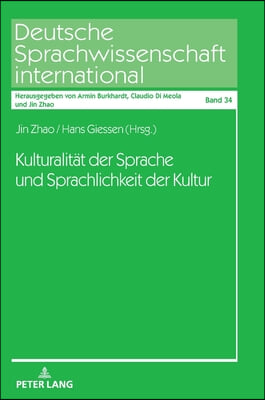 Deutsche Sprachwissenschaft international

Herausgegeben von Armin Burkhardt, Claudio Di Meola und Jin Zhao

Band 34

Jin Zhao / Hans Giessen (Hrsg.)

Kulturalität der Sprache und Sprachlichkeit der Kultur

PETER LANG